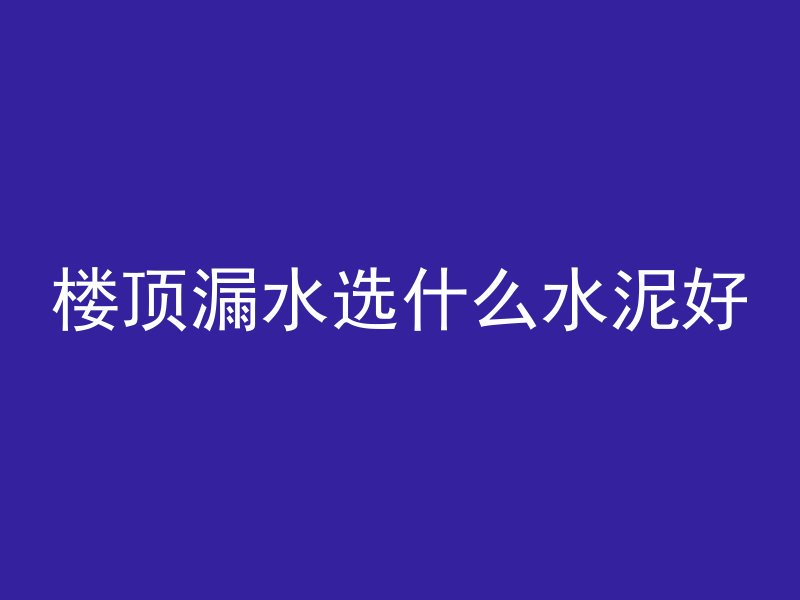 楼顶漏水选什么水泥好